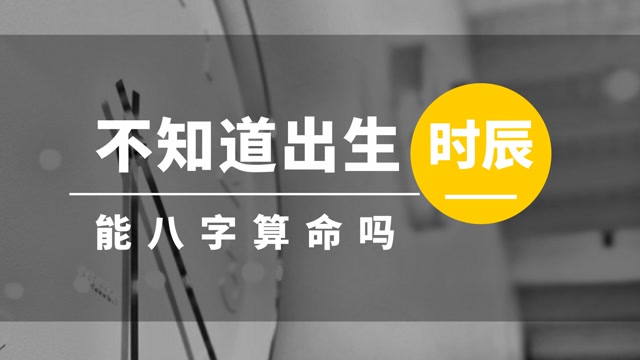 不知道出生时辰

能八字算命吗